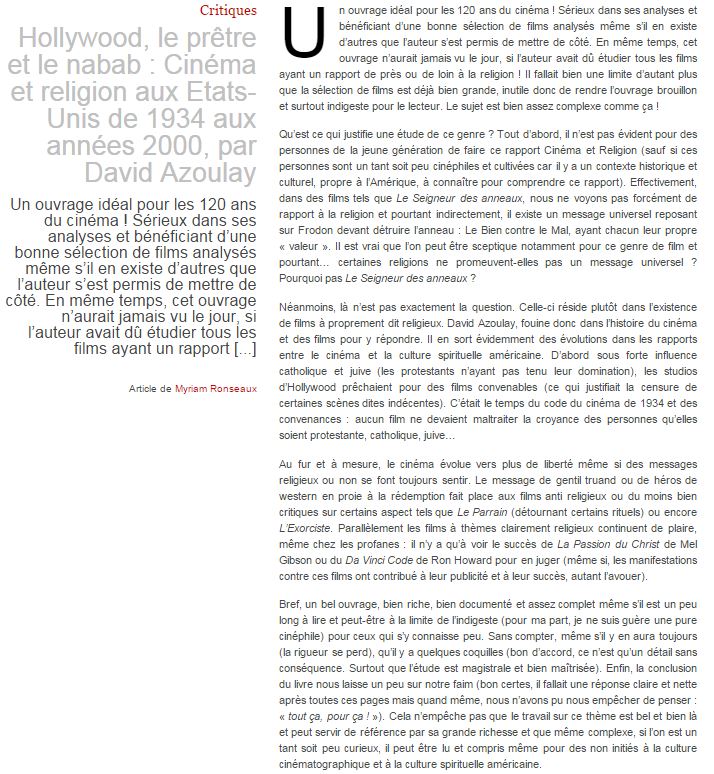 Critiques

Hollywood, le prêtre et le nabab : Cinéma et religion aux Etats-Unis de 1934 aux années 2000, par David Azoulay

Un ouvrage idéal pour les 120 ans du cinéma ! Sérieux dans ses analyses et bénéficiant d'une bonne sélection de films analysés même s'il en existe d'autres que l'auteur s'est permis de mettre de côté. En même temps, cet ouvrage n'aurait jamais vu le jour, si l'auteur avait dû étudier tous les films ayant un rapport […]

Article de Myriam Ronseaux

Un ouvrage idéal pour les 120 ans du cinéma ! Sérieux dans ses analyses et bénéficiant d'une bonne sélection de films analysés même s'il en existe d'autres que l'auteur s'est permis de mettre de côté. En même temps, cet ouvrage n'aurait jamais vu le jour, si l'auteur avait dû étudier tous les films ayant un rapport de près ou de loin à la religion ! Il fallait bien une limite d'autant plus que la sélection de films est déjà bien grande, inutile donc de rendre l'ouvrage brouillon et surtout indigeste pour le lecteur. Le sujet est bien assez complexe comme ça !

Qu'est ce qui justifie une étude de ce genre ? Tout d'abord, il n'est pas évident pour des personnes de la jeune génération de faire ce rapport Cinéma et Religion (sauf si ces personnes sont un tant soit peu cinéphiles et cultivées car il y a un contexte historique et culturel, propre à l'Amérique, à connaître pour comprendre ce rapport). Effectivement, dans des films tels que Le Seigneur des anneaux, nous ne voyons pas forcément de rapport à la religion et pourtant indirectement, il existe un message universel reposant sur Frodon devant détruire l'anneau : Le Bien contre le Mal, ayant chacun leur propre « valeur ». Il est vrai que l'on peut être sceptique notamment pour ce genre de film et pourtant… certaines religions ne promeuvent-elles pas un message universel ? Pourquoi pas Le Seigneur des anneaux ?

Néanmoins, là n'est pas exactement la question. Celle-ci réside plutôt dans l'existence de films à proprement dit religieux. David Azoulay, fouine donc dans l'histoire du cinéma et des films pour y répondre. Il en sort évidemment des évolutions dans les rapports entre le cinéma et la culture spirituelle américaine. D'abord sous forte influence catholique et juive (les protestants n'ayant pas tenu leur domination), les studios d'Hollywood prêchaient pour des films convenables (ce qui justifiait la censure de certaines scènes dites indécentes). C'était le temps du code du cinéma de 1934 et des convenances : aucun film ne devaient maltraiter la croyance des personnes qu'elles soient protestante, catholique, juive…

Au fur et à mesure, le cinéma évolue vers plus de liberté même si des messages religieux ou non se font toujours sentir. Le message de gentil truand ou de héros de western en proie à la rédemption fait place aux films anti religieux ou du moins bien critiques sur certains aspect tels que Le Parrain (détournant certains rituels) ou encore L'Exorciste. Parallèlement les films à thèmes clairement religieux continuent de plaire, même chez les profanes : il n'y a qu'à voir le succès de La Passion du Christ de Mel Gibson ou du Da Vinci Code de Ron Howard pour en juger (même si, les manifestations contre ces films ont contribué à leur publicité et à leur succès, autant l'avouer).

Bref, un bel ouvrage, bien riche, bien documenté et assez complet même s'il est un peu long à lire et peut-être à la limite de l'indigeste (pour ma part, je ne suis guère une pure cinéphile) pour ceux qui s'y connaisse peu. Sans compter, même s'il y en aura toujours (la rigueur se perd), qu'il y a quelques coquilles (bon d'accord, ce n'est qu'un détail sans conséquence. Surtout que l'étude est magistrale et bien maîtrisée). Enfin, la conclusion du livre nous laisse un peu sur notre faim (bon certes, il fallait une réponse claire et nette après toutes ces pages mais quand même, nous n'avons pu nous empêcher de penser : « tout ça, pour ça ! »). Cela n'empêche pas que le travail sur ce thème est bel et bien là et peut servir de référence par sa grande richesse et que même complexe, si l'on est un tant soit peu curieux, il peut être lu et compris même pour des non initiés à la culture cinématographique et à la culture spirituelle américaine.